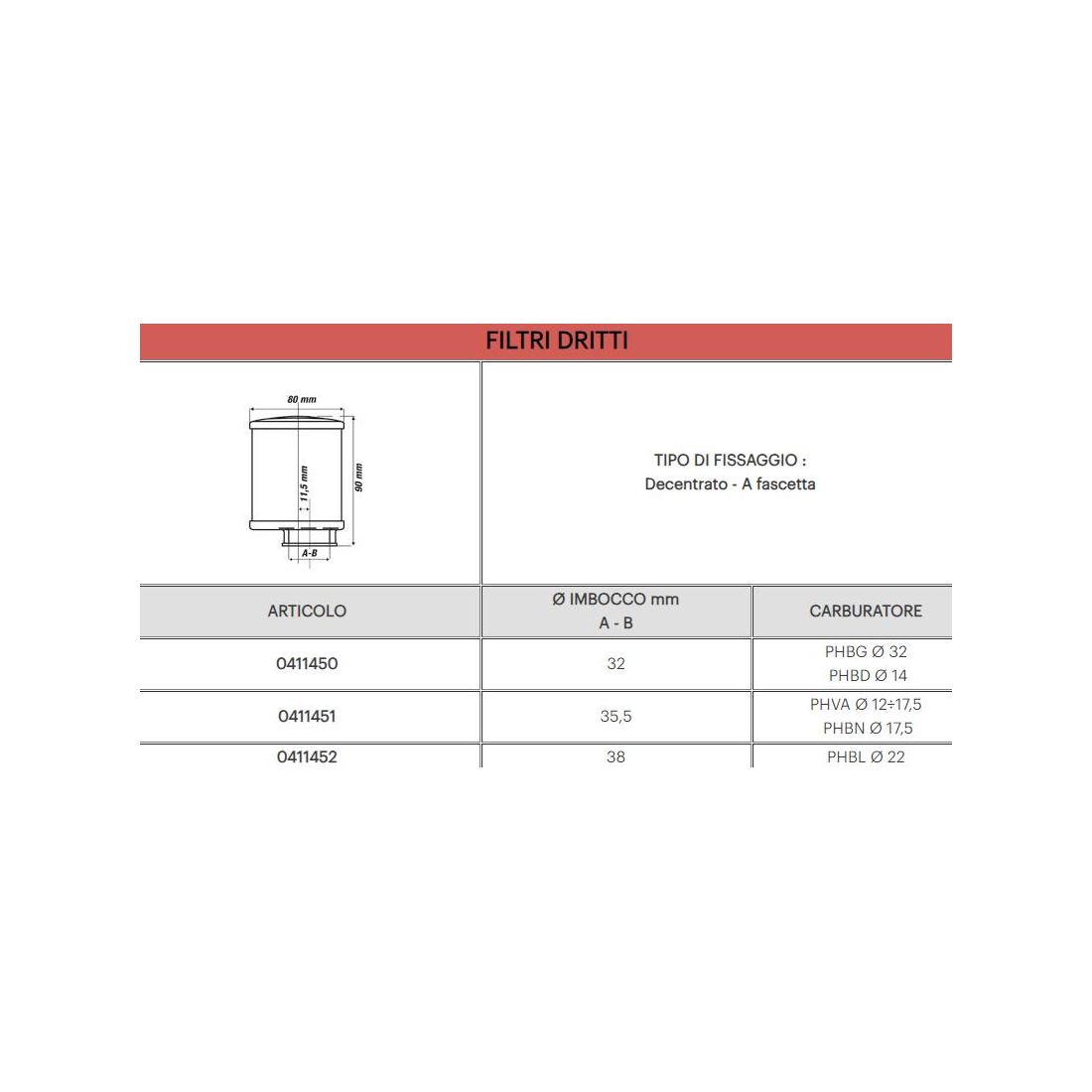 FILTRI DRITTI

80 mm
11,5 mm
90 mm
A-B

TIPO DI FISSAGGIO :
Decentrato - A fascetta

| ARTICOLO | Ø IMBOCCO mm A - B | CARBURATORE |
|---|---|---|
| 0411450 | 32 | PHBG Ø 32 PHBD Ø 14 |
| 0411451 | 35,5 | PHVA Ø 12÷17,5 PHBN Ø 17,5 |
| 0411452 | 38 | PHBL Ø 22 |